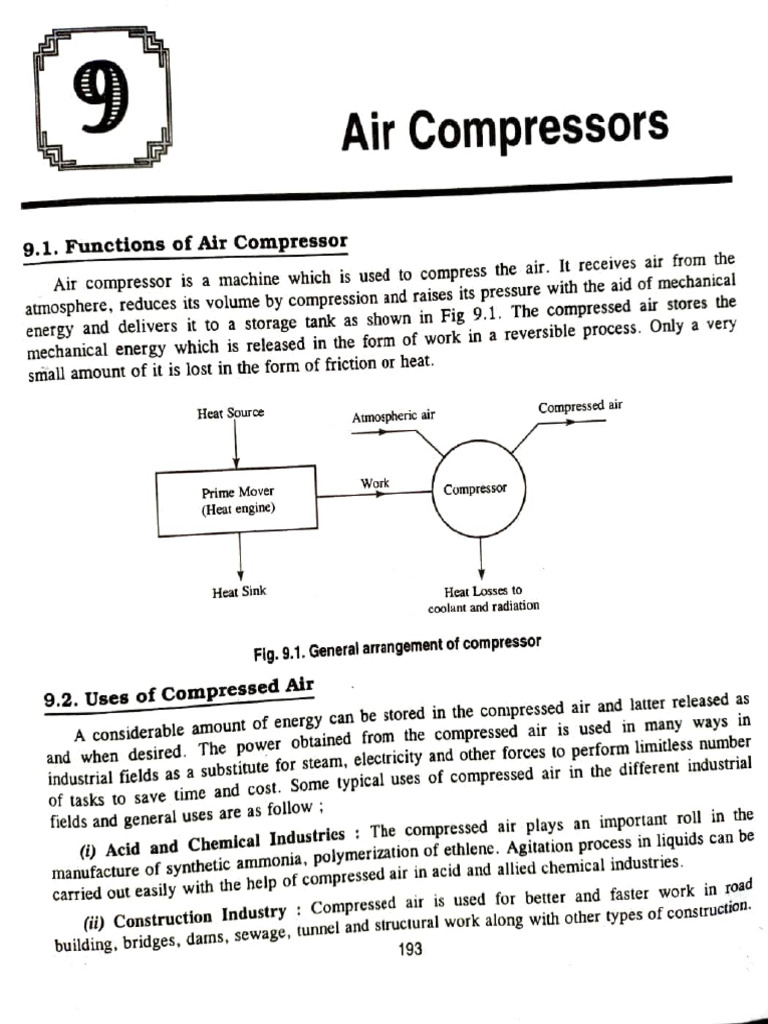 9

Air Compressors

9.1. Functions of Air Compressor

Air compressor is a machine which is used to compress the air. It receives air from the atmosphere, reduces its volume by compression and raises its pressure with the aid of mechanical energy and delivers it to a storage tank as shown in Fig 9.1. The compressed air stores the mechanical energy which is released in the form of work in a reversible process. Only a very small amount of it is lost in the form of friction or heat.

Heat Source

Atmospheric air

Compressed air

Prime Mover (Heat engine)

Work

Compressor

Heat Sink

Heat Losses to coolant and radiation

Fig. 9.1. General arrangement of compressor

9.2. Uses of Compressed Air

A considerable amount of energy can be stored in the compressed air and latter released as and when desired. The power obtained from the compressed air is used in many ways in industrial fields as a substitute for steam, electricity and other forces to perform limitless number of tasks to save time and cost. Some typical uses of compressed air in the different industrial fields and general uses are as follow ;

(i) Acid and Chemical Industries : The compressed air plays an important roll in the manufacture of synthetic ammonia, polymerization of ethlene. Agitation process in liquids can be carried out easily with the help of compressed air in acid and allied chemical industries.

(ii) Construction Industry : Compressed air is used for better and faster work in road building, bridges, dams, sewage, tunnel and structural work along with other types of construction.

193